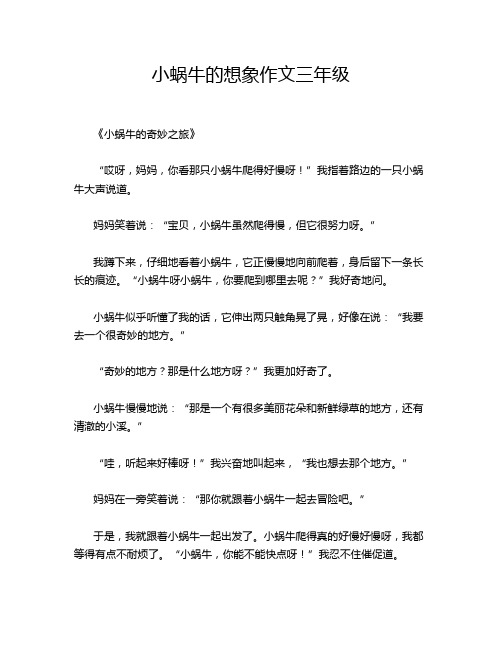 小蜗牛的想象作文三年级

《小蜗牛的奇妙之旅》

“哎呀，妈妈，你看那只小蜗牛爬得好慢呀！”我指着路边的一只小蜗牛大声说道。

妈妈笑着说：“宝贝，小蜗牛虽然爬得慢，但它很努力呀。”

我蹲下来，仔细地看着小蜗牛，它正慢慢地向前爬着，身后留下一条长长的痕迹。“小蜗牛呀小蜗牛，你要爬到哪里去呢？”我好奇地问。

小蜗牛似乎听懂了我的话，它伸出两只触角晃了晃，好像在说：“我要去一个很奇妙的地方。”

“奇妙的地方？那是什么地方呀？”我更加好奇了。

小蜗牛慢慢地说：“那是一个有很多美丽花朵和新鲜绿草的地方，还有清澈的小溪。”

“哇，听起来好棒呀！”我兴奋地叫起来，“我也想去那个地方。”

妈妈在一旁笑着说：“那你就跟着小蜗牛一起去冒险吧。”

于是，我就跟着小蜗牛一起出发了。小蜗牛爬得真的好慢好慢呀，我都等得有点不耐烦了。“小蜗牛，你能不能快点呀！”我忍不住催促道。